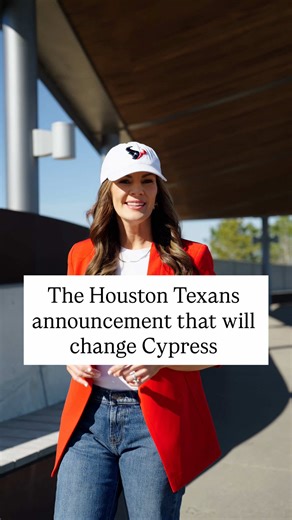 The Houston Texans announcement that will change Cypress